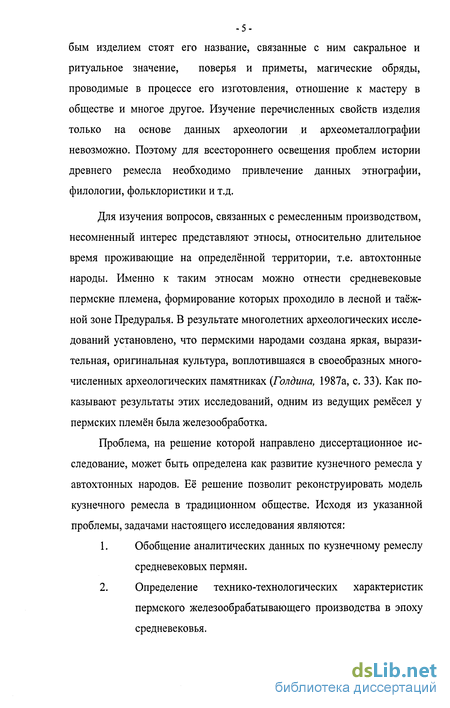 - 5 -

бым изделием стоят его название, связанные с ним сакральное и ритуальное значение, поверья и приметы, магические обряды, проводимые в процессе его изготовления, отношение к мастеру в обществе и многое другое. Изучение перечисленных свойств изделия только на основе данных археологии и археометаллографии невозможно. Поэтому для всестороннего освещения проблем истории древнего ремесла необходимо привлечение данных этнографии, филологии, фольклористики и т.д.

Для изучения вопросов, связанных с ремесленным производством, несомненный интерес представляют этносы, относительно длительное время проживающие на определённой территории, т.е. автохтонные народы. Именно к таким этносам можно отнести средневековые пермские племена, формирование которых проходило в лесной и таёжной зоне Предуралья. В результате многолетних археологических исследований установлено, что пермскими народами создана яркая, выразительная, оригинальная культура, воплотившаяся в своеобразных многочисленных археологических памятниках (Голдина, 1987а, с. 33). Как показывают результаты этих исследований, одним из ведущих ремёсел у пермских племён была железообработка.

Проблема, на решение которой направлено диссертационное исследование, может быть определена как развитие кузнечного ремесла у автохтонных народов. Её решение позволит реконструировать модель кузнечного ремесла в традиционном обществе. Исходя из указанной проблемы, задачами настоящего исследования являются:

1. Обобщение аналитических данных по кузнечному ремеслу средневековых пермян.

2. Определение технико-технологических характеристик пермского железообрабатывающего производства в эпоху средневековья.

dsLib.net
библиотека диссертаций